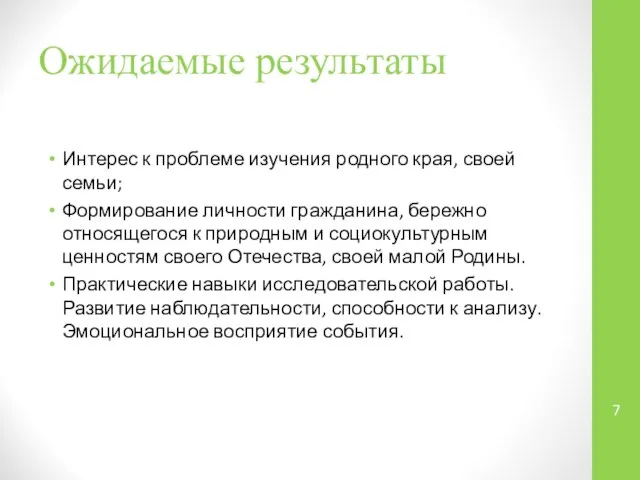 Ожидаемые результаты

• Интерес к проблеме изучения родного края, своей семьи;
• Формирование личности гражданина, бережно относящегося к природным и социокультурным ценностям своего Отечества, своей малой Родины.
• Практические навыки исследовательской работы. Развитие наблюдательности, способности к анализу. Эмоциональное восприятие события.

7